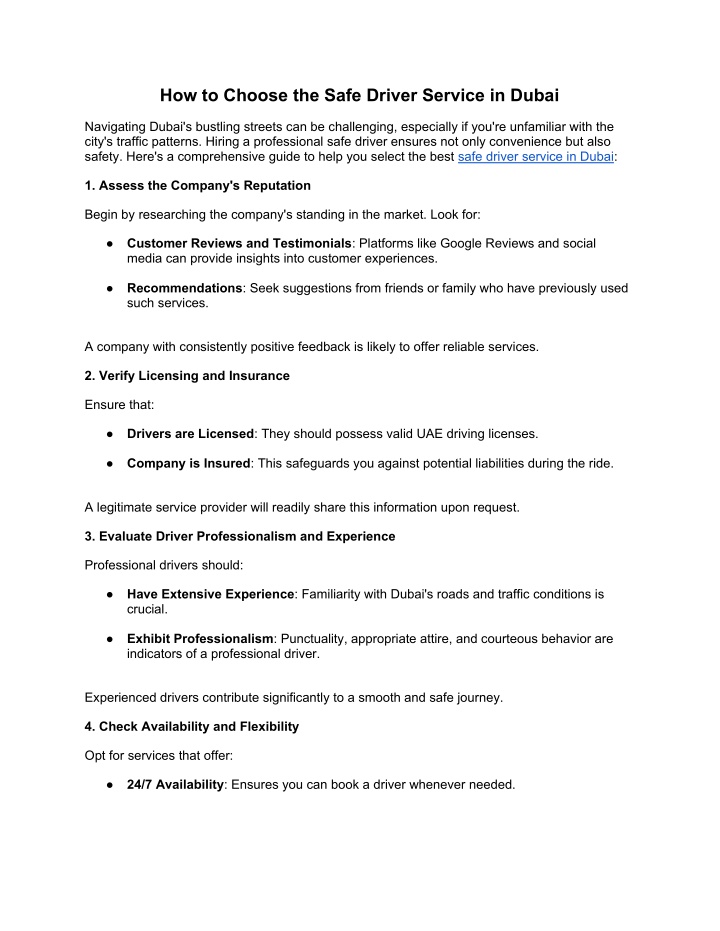 How to Choose the Safe Driver Service in Dubai

Navigating Dubai's bustling streets can be challenging, especially if you're unfamiliar with the city's traffic patterns. Hiring a professional safe driver ensures not only convenience but also safety. Here's a comprehensive guide to help you select the best safe driver service in Dubai:

1. Assess the Company's Reputation

Begin by researching the company's standing in the market. Look for:

● Customer Reviews and Testimonials: Platforms like Google Reviews and social media can provide insights into customer experiences.

● Recommendations: Seek suggestions from friends or family who have previously used such services.

A company with consistently positive feedback is likely to offer reliable services.

2. Verify Licensing and Insurance

Ensure that:

● Drivers are Licensed: They should possess valid UAE driving licenses.

● Company is Insured: This safeguards you against potential liabilities during the ride.

A legitimate service provider will readily share this information upon request.

3. Evaluate Driver Professionalism and Experience

Professional drivers should:

● Have Extensive Experience: Familiarity with Dubai's roads and traffic conditions is crucial.

● Exhibit Professionalism: Punctuality, appropriate attire, and courteous behavior are indicators of a professional driver.

Experienced drivers contribute significantly to a smooth and safe journey.

4. Check Availability and Flexibility

Opt for services that offer:

● 24/7 Availability: Ensures you can book a driver whenever needed.